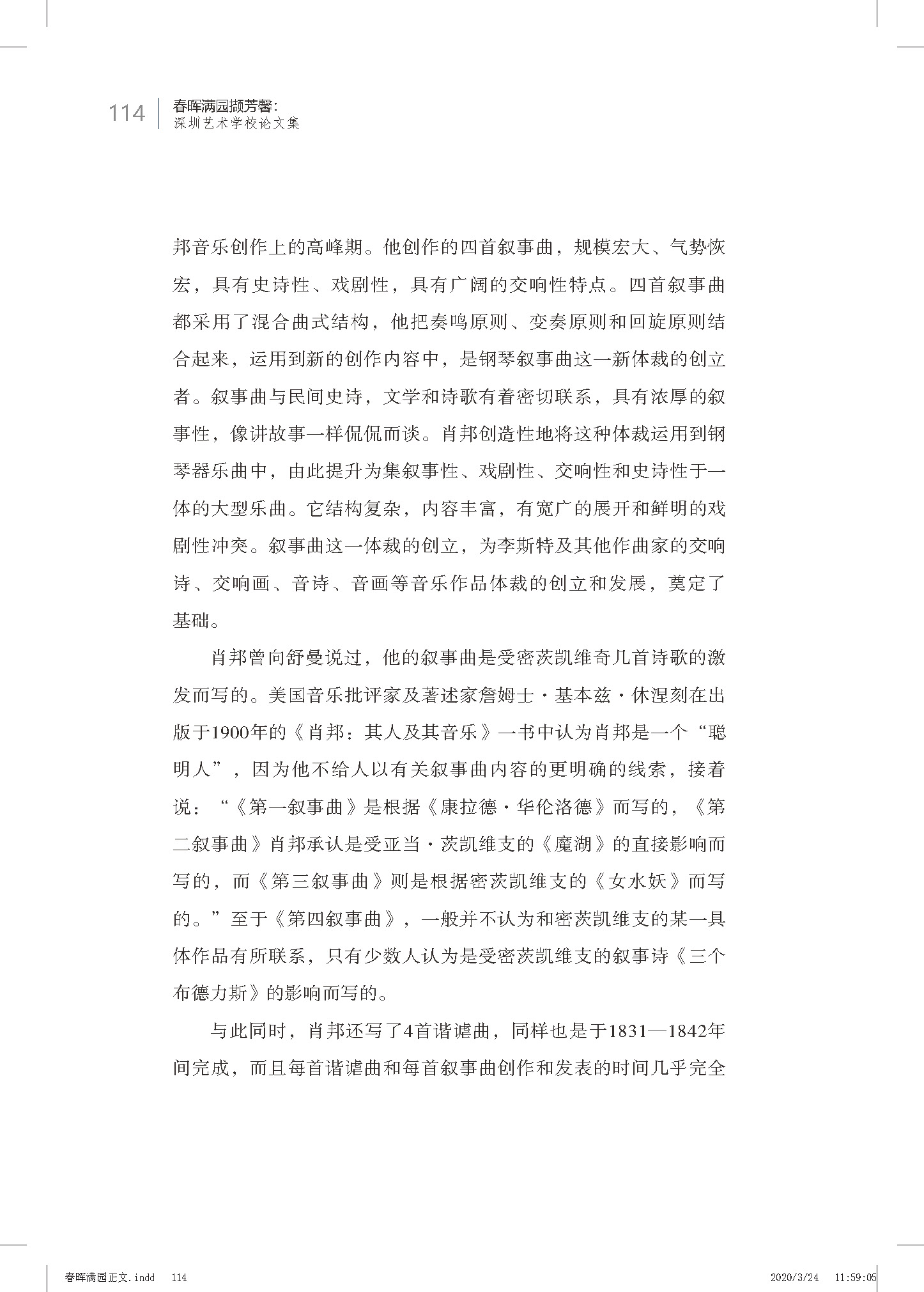 114 春晖满园撷芳馨：
深圳艺术学校论文集

邦音乐创作上的高峰期。他创作的四首叙事曲，规模宏大、气势恢宏，具有史诗性、戏剧性，具有广阔的交响性特点。四首叙事曲都采用了混合曲式结构，他把奏鸣原则、变奏原则和回旋原则结合起来，运用到新的创作内容中，是钢琴叙事曲这一新体裁的创立者。叙事曲与民间史诗，文学和诗歌有着密切联系，具有浓厚的叙事性，像讲故事一样侃侃而谈。肖邦创造性地将这种体裁运用到钢琴器乐曲中，由此提升为集叙事性、戏剧性、交响性和史诗性于一体的大型乐曲。它结构复杂，内容丰富，有宽广的展开和鲜明的戏剧性冲突。叙事曲这一体裁的创立，为李斯特及其他作曲家的交响诗、交响画、音诗、音画等音乐作品体裁的创立和发展，奠定了基础。

肖邦曾向舒曼说过，他的叙事曲是受密茨凯维奇几首诗歌的激发而写的。美国音乐批评家及著述家詹姆士·基本兹·休涅刻在出版于1900年的《肖邦：其人及其音乐》一书中认为肖邦是一个“聪明人”，因为他不给人以有关叙事曲内容的更明确的线索，接着说：“《第一叙事曲》是根据《康拉德·华伦洛德》而写的，《第二叙事曲》肖邦承认是受亚当·茨凯维支的《魔湖》的直接影响而写的，而《第三叙事曲》则是根据密茨凯维支的《女水妖》而写的。”至于《第四叙事曲》，一般并不认为和密茨凯维支的某一具体作品有所联系，只有少数人认为是受密茨凯维支的叙事诗《三个布德力斯》的影响而写的。

与此同时，肖邦还写了4首谐谑曲，同样也是于1831—1842年间完成，而且每首谐谑曲和每首叙事曲创作和发表的时间几乎完全

春晖满园正文.indd 114 2020/3/24 11:59:05